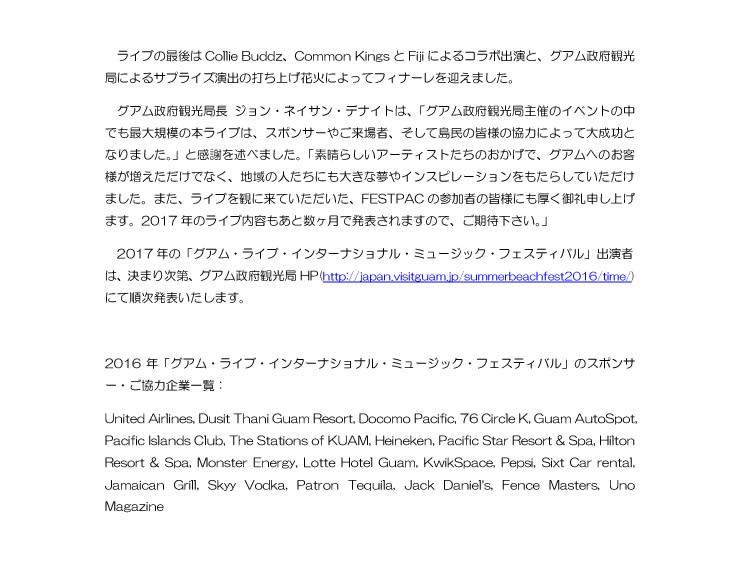 ライブの最後は Collie Buddz、Common Kings と Fiji によるコラボ出演と、グアム政府観光局によるサプライズ演出の打ち上げ花火によってフィナーレを迎えました。

グアム政府観光局長 ジョン・ネイサン・デナイトは、「グアム政府観光局主催のイベントの中でも最大規模の本ライブは、スポンサーやご来場者、そして島民の皆様の協力によって大成功となりました。」と感謝を述べました。「素晴らしいアーティストたちのおかげで、グアムへのお客様が増えただけでなく、地域の人たちにも大きな夢やインスピレーションをもたらしていただけました。また、ライブを観に来ていただいた、FESTPAC の参加者の皆様にも厚く御礼申し上げます。2017 年のライブ内容もあと数ヶ月で発表されますので、ご期待下さい。」

2017 年の「グアム・ライブ・インターナショナル・ミュージック・フェスティバル」出演者は、決まり次第、グアム政府観光局 HP(http://japan.visitguam.jp/summerbeachfest2016/time/)にて順次発表いたします。

2016 年「グアム・ライブ・インターナショナル・ミュージック・フェスティバル」のスポンサー・ご協力企業一覧：

United Airlines, Dusit Thani Guam Resort, Docomo Pacific, 76 Circle K, Guam AutoSpot, Pacific Islands Club, The Stations of KUAM, Heineken, Pacific Star Resort & Spa, Hilton Resort & Spa, Monster Energy, Lotte Hotel Guam, KwikSpace, Pepsi, Sixt Car rental, Jamaican Grill, Skyy Vodka, Patron Tequila, Jack Daniel's, Fence Masters, Uno Magazine